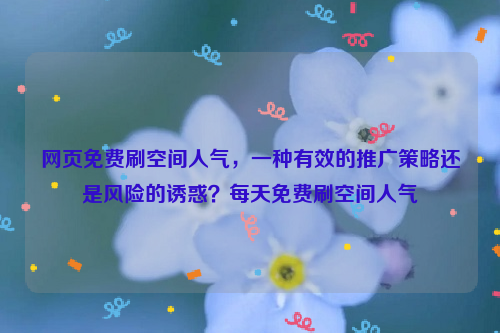 网页免费刷空间人气，一种有效的推广策略还是风险的诱惑？每天免费刷空间人气